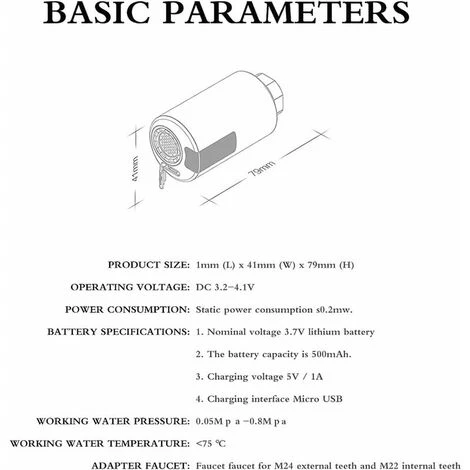 BASIC PARAMETERS

41mm

79mm

PRODUCT SIZE: 1mm (L) x 41mm (W) x 79mm (H)

OPERATING VOLTAGE: DC 3.2-4.1V

POWER CONSUMPTION: Static power consumption ≤0.2mw.

BATTERY SPECIFICATIONS: 1. Nominal voltage 3.7V lithium battery

2. The battery capacity is 500mAh.

3. Charging voltage 5V / 1A

4. Charging interface Micro USB

WORKING WATER PRESSURE: 0.05M p a -0.8M p a

WORKING WATER TEMPERATURE: <75 ℃

ADAPTER FAUCET: Faucet faucet for M24 external teeth and M22 internal teeth